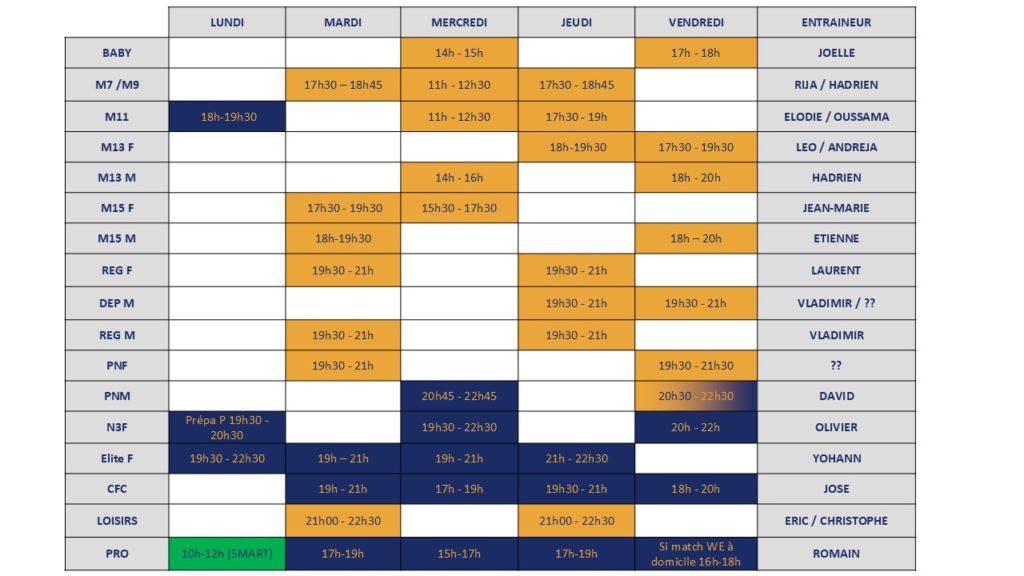 | | LUNDI | MARDI | MERCREDI | JEUDI | VENDREDI | ENTRAINEUR |
|---|---|---|---|---|---|---|
| BABY | | | 14h - 15h | | 17h - 18h | JOELLE |
| M7 /M9 | | 17h30 – 18h45 | 11h - 12h30 | 17h30 - 18h45 | | RIJA / HADRIEN |
| M11 | 18h-19h30 | | 11h - 12h30 | 17h30 - 19h | | ELODIE / OUSSAMA |
| M13 F | | | | 18h-19h30 | 17h30 - 19h30 | LEO / ANDREJA |
| M13 M | | | 14h - 16h | | 18h - 20h | HADRIEN |
| M15 F | | 17h30 - 19h30 | 15h30 - 17h30 | | | JEAN-MARIE |
| M15 M | | 18h-19h30 | | | 18h – 20h | ETIENNE |
| REG F | | 19h30 - 21h | | 19h30 - 21h | | LAURENT |
| DEP M | | | | 19h30 - 21h | 19h30 - 21h | VLADIMIR / ?? |
| REG M | | 19h30 - 21h | | 19h30 - 21h | | VLADIMIR |
| PNF | | 19h30 - 21h | | | 19h30 - 21h30 | ?? |
| PNM | | | 20h45 - 22h45 | | 20h30 - 22h30 | DAVID |
| N3F | Prépa P 19h30 - 20h30 | | 19h30 - 22h30 | | 20h - 22h | OLIVIER |
| Elite F | 19h30 - 22h30 | 19h – 21h | 19h - 21h | 21h - 22h30 | | YOHANN |
| CFC | | 19h - 21h | 17h - 19h | 19h30 - 21h | 18h - 20h | JOSE |
| LOISIRS | | 21h00 - 22h30 | | 21h00 - 22h30 | | ERIC / CHRISTOPHE |
| PRO | 10h-12h (SMART) | 17h-19h | 15h-17h | 17h-19h | Si match WE à domicile 16h-18h | ROMAIN |